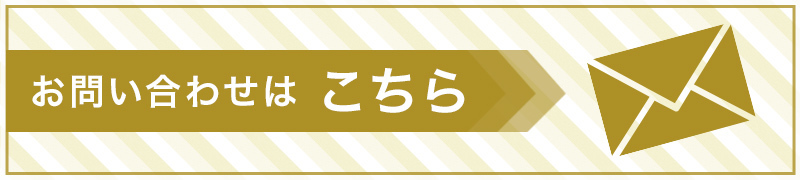 お問い合わせは　こちら